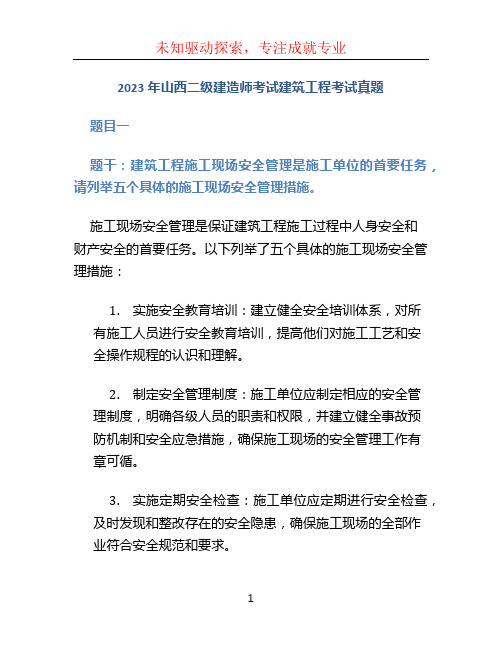 未知驱动探索，专注成就专业

2023 年山西二级建造师考试建筑工程考试真题

题目一

题干：建筑工程施工现场安全管理是施工单位的首要任务，请列举五个具体的施工现场安全管理措施。

施工现场安全管理是保证建筑工程施工过程中人身安全和财产安全的首要任务。以下列举了五个具体的施工现场安全管理措施：

1. 实施安全教育培训：建立健全安全培训体系，对所有施工人员进行安全教育培训，提高他们对施工工艺和安全操作规程的认识和理解。

2. 制定安全管理制度：施工单位应制定相应的安全管理制度，明确各级人员的职责和权限，并建立健全事故预防机制和安全应急措施，确保施工现场的安全管理工作有章可循。

3. 实施定期安全检查：施工单位应定期进行安全检查，及时发现和整改存在的安全隐患，确保施工现场的全部作业符合安全规范和要求。

1